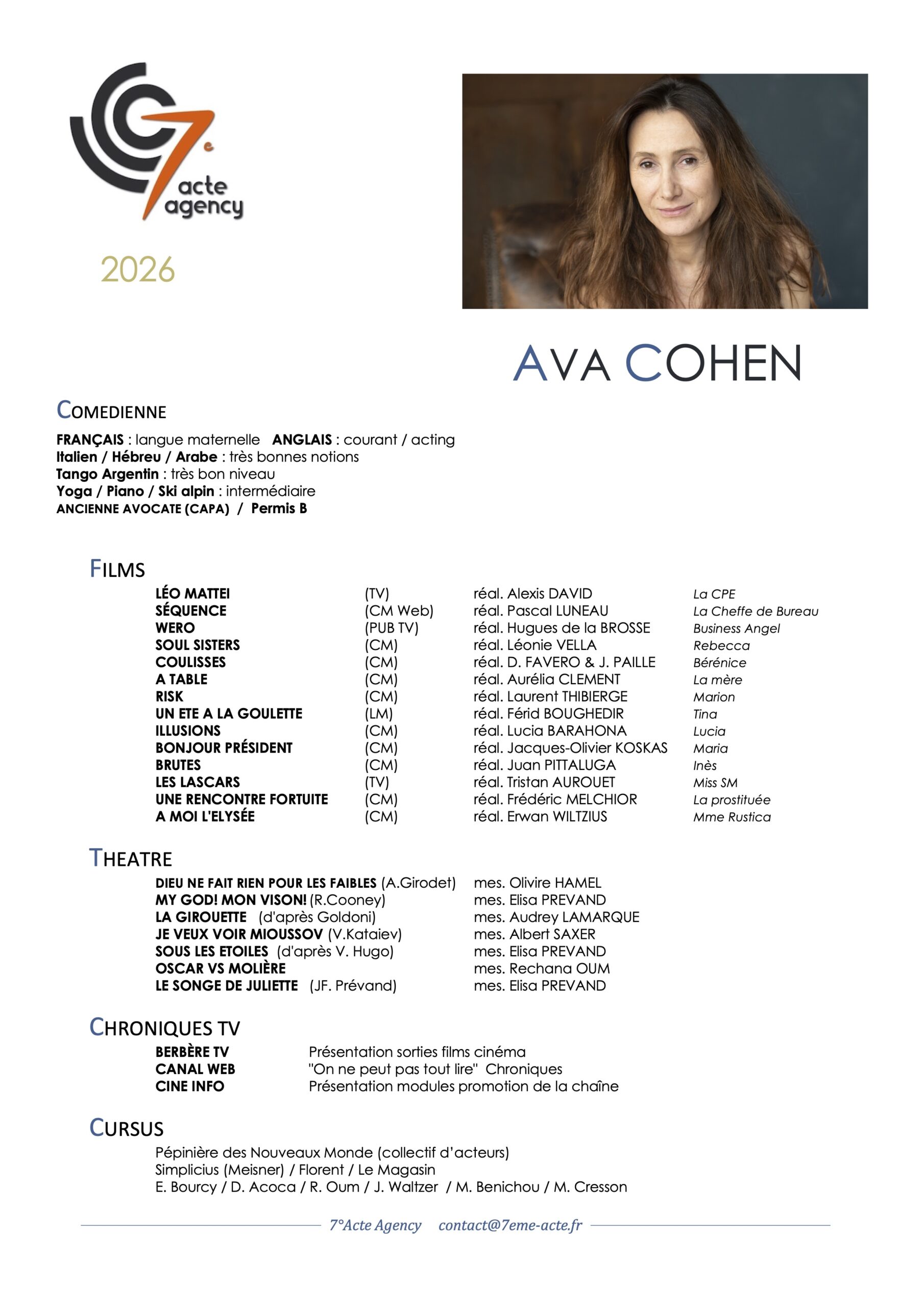 7e acte agency

2026

AVA COHEN

COMEDIENNE

FRANÇAIS : langue maternelle ANGLAIS : courant / acting
Italien / Hébreu / Arabe : très bonnes notions
Tango Argentin : très bon niveau
Yoga / Piano / Ski alpin : intermédiaire
ANCIENNE AVOCATE (CAPA) / Permis B

FILMS

| | | | |
|---|---|---|---|
| LÉO MATTEI | (TV) | réal. Alexis DAVID | La CPE |
| SÉQUENCE | (CM Web) | réal. Pascal LUNEAU | La Cheffe de Bureau |
| WERO | (PUB TV) | réal. Hugues de la BROSSE | Business Angel |
| SOUL SISTERS | (CM) | réal. Léonie VELLA | Rebecca |
| COULISSES | (CM) | réal. D. FAVERO & J. PAILLE | Bérénice |
| A TABLE | (CM) | réal. Aurélia CLEMENT | La mère |
| RISK | (CM) | réal. Laurent THIBIERGE | Marion |
| UN ETE A LA GOULETTE | (LM) | réal. Férid BOUGHEDIR | Tina |
| ILLUSIONS | (CM) | réal. Lucia BARAHONA | Lucia |
| BONJOUR PRÉSIDENT | (CM) | réal. Jacques-Olivier KOSKAS | Maria |
| BRUTES | (CM) | réal. Juan PITTALUGA | Inès |
| LES LASCARS | (TV) | réal. Tristan AUROUET | Miss SM |
| UNE RENCONTRE FORTUITE | (CM) | réal. Frédéric MELCHIOR | La prostituée |
| A MOI L'ELYSÉE | (CM) | réal. Erwan WILTZIUS | Mme Rustica |

THEATRE

| | |
|---|---|
| DIEU NE FAIT RIEN POUR LES FAIBLES (A.Girodet) | mes. Olivire HAMEL |
| MY GOD! MON VISON! (R.Cooney) | mes. Elisa PREVAND |
| LA GIROUETTE (d'après Goldoni) | mes. Audrey LAMARQUE |
| JE VEUX VOIR MIOUSSOV (V.Kataiev) | mes. Albert SAXER |
| SOUS LES ETOILES (d'après V. Hugo) | mes. Elisa PREVAND |
| OSCAR VS MOLIÈRE | mes. Rechana OUM |
| LE SONGE DE JULIETTE (JF. Prévand) | mes. Elisa PREVAND |

CHRONIQUES TV

| | |
|---|---|
| BERBÈRE TV | Présentation sorties films cinéma |
| CANAL WEB | "On ne peut pas tout lire" Chroniques |
| CINE INFO | Présentation modules promotion de la chaîne |

CURSUS

Pépinière des Nouveaux Monde (collectif d'acteurs)
Simplicius (Meisner) / Florent / Le Magasin
E. Bourcy / D. Acoca / R. Oum / J. Waltzer / M. Benichou / M. Cresson

7°Acte Agency contact@7eme-acte.fr